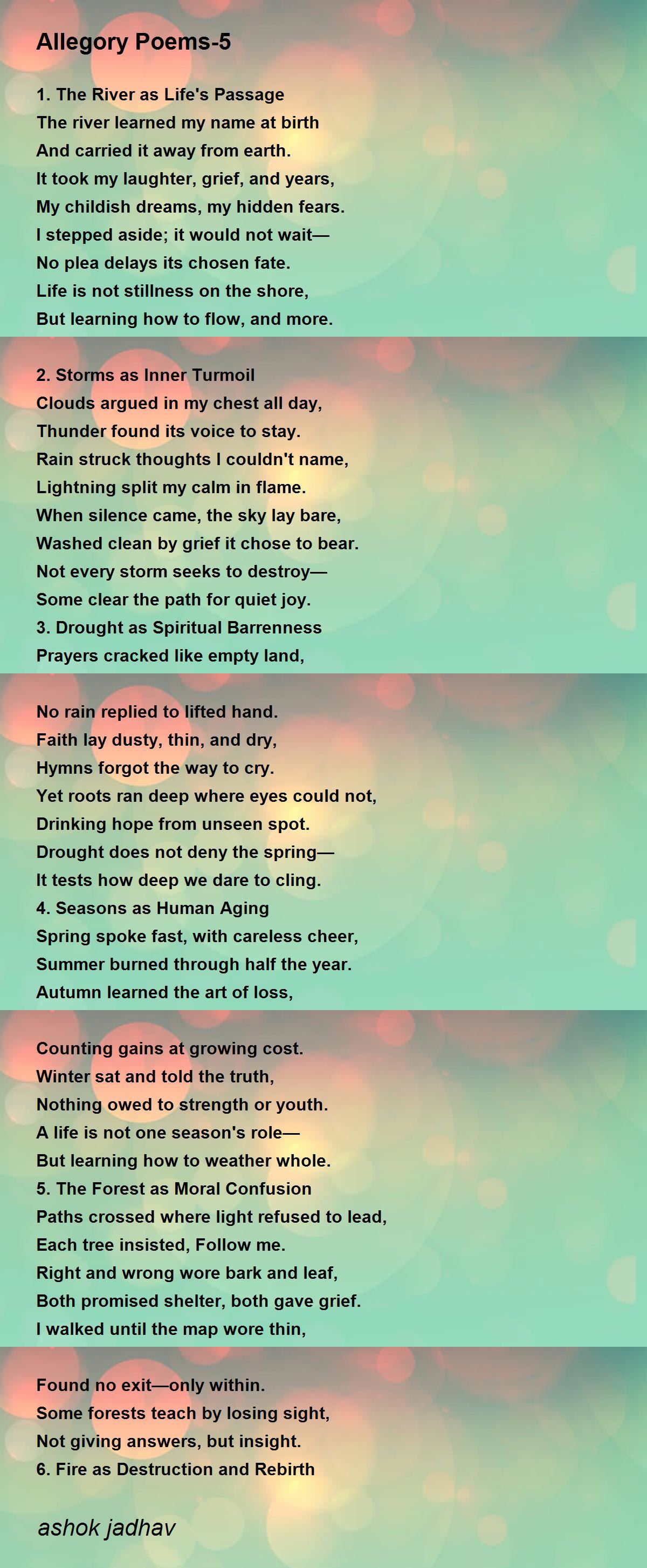 Allegory Poems-5

1. The River as Life's Passage
The river learned my name at birth
And carried it away from earth.
It took my laughter, grief, and years,
My childish dreams, my hidden fears.
I stepped aside; it would not wait—
No plea delays its chosen fate.
Life is not stillness on the shore,
But learning how to flow, and more.

2. Storms as Inner Turmoil
Clouds argued in my chest all day,
Thunder found its voice to stay.
Rain struck thoughts I couldn't name,
Lightning split my calm in flame.
When silence came, the sky lay bare,
Washed clean by grief it chose to bear.
Not every storm seeks to destroy—
Some clear the path for quiet joy.
3. Drought as Spiritual Barrenness
Prayers cracked like empty land,

No rain replied to lifted hand.
Faith lay dusty, thin, and dry,
Hymns forgot the way to cry.
Yet roots ran deep where eyes could not,
Drinking hope from unseen spot.
Drought does not deny the spring—
It tests how deep we dare to cling.
4. Seasons as Human Aging
Spring spoke fast, with careless cheer,
Summer burned through half the year.
Autumn learned the art of loss,

Counting gains at growing cost.
Winter sat and told the truth,
Nothing owed to strength or youth.
A life is not one season's role—
But learning how to weather whole.
5. The Forest as Moral Confusion
Paths crossed where light refused to lead,
Each tree insisted, Follow me.
Right and wrong wore bark and leaf,
Both promised shelter, both gave grief.
I walked until the map wore thin,

Found no exit—only within.
Some forests teach by losing sight,
Not giving answers, but insight.
6. Fire as Destruction and Rebirth

ashok jadhav